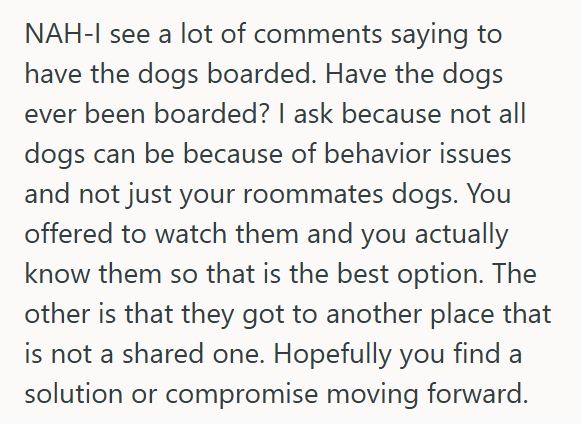 NAH-I see a lot of comments saying to have the dogs boarded. Have the dogs ever been boarded? I ask because not all dogs can be because of behavior issues and not just your roommates dogs. You offered to watch them and you actually know them so that is the best option. The other is that they got to another place that is not a shared one. Hopefully you find a solution or compromise moving forward.